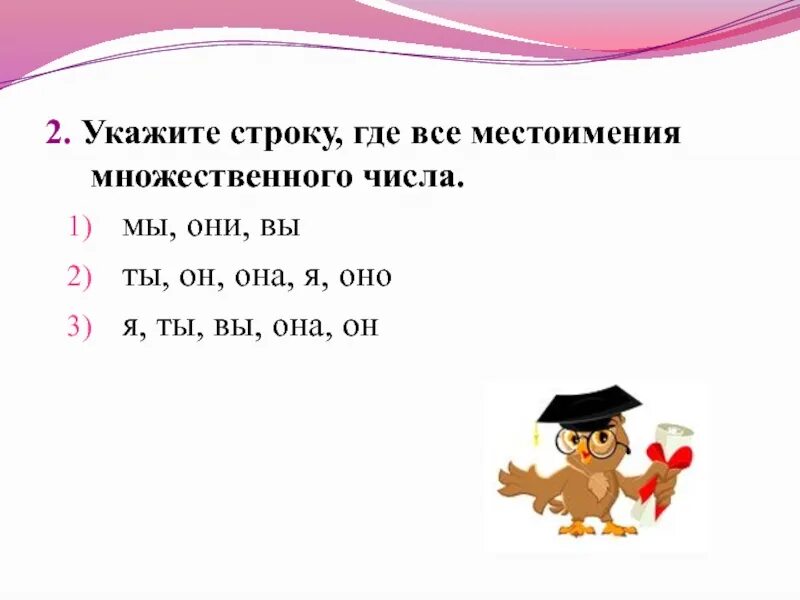 2. Укажите строку, где все местоимения множественного числа.

1) мы, они, вы

2) ты, он, она, я, оно

3) я, ты, вы, она, он